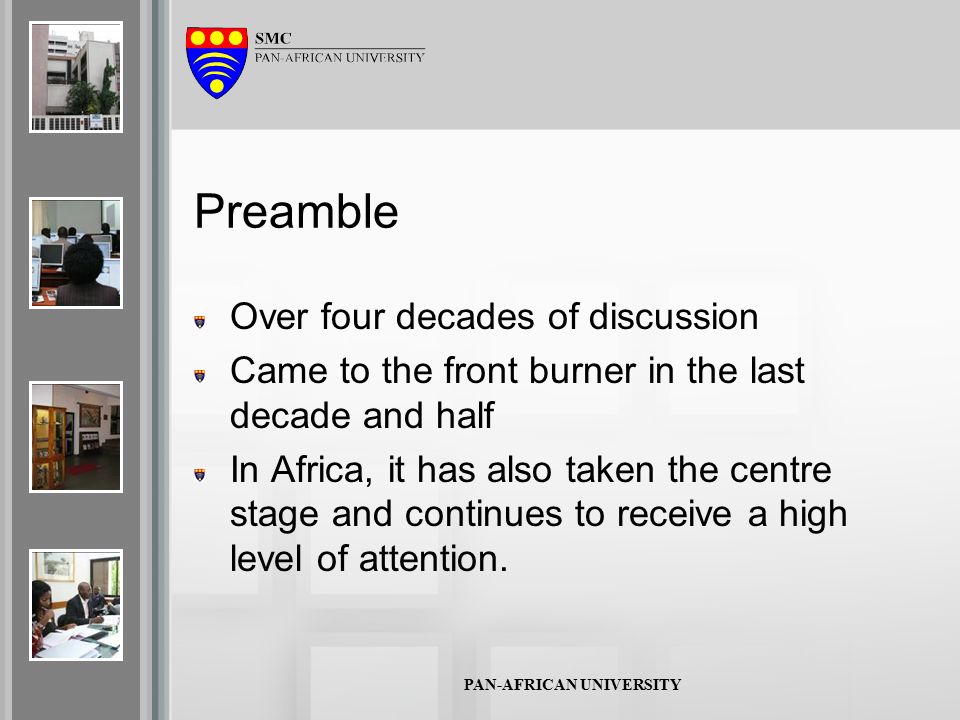 SMC
PAN-AFRICAN UNIVERSITY

Preamble

Over four decades of discussion

Came to the front burner in the last decade and half

In Africa, it has also taken the centre stage and continues to receive a high level of attention.

PAN-AFRICAN UNIVERSITY